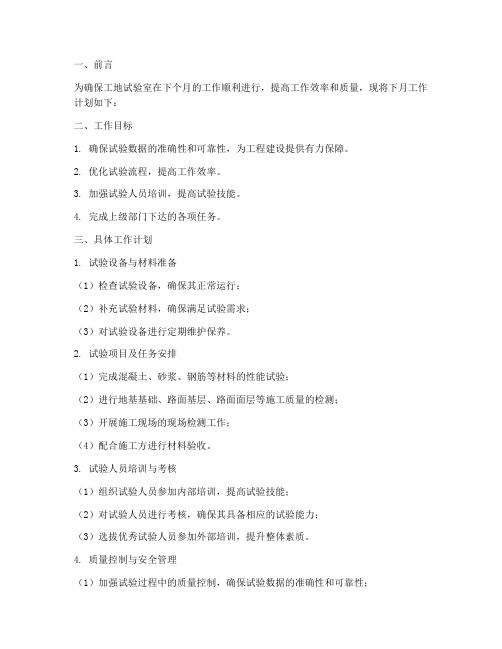 一、前言

为确保工地试验室在下个月的工作顺利进行，提高工作效率和质量，现将下月工作计划如下：

二、工作目标

1. 确保试验数据的准确性和可靠性，为工程建设提供有力保障。

2. 优化试验流程，提高工作效率。

3. 加强试验人员培训，提高试验技能。

4. 完成上级部门下达的各项任务。

三、具体工作计划

1. 试验设备与材料准备

（1）检查试验设备，确保其正常运行；

（2）补充试验材料，确保满足试验需求；

（3）对试验设备进行定期维护保养。

2. 试验项目及任务安排

（1）完成混凝土、砂浆、钢筋等材料的性能试验；

（2）进行地基基础、路面基层、路面面层等施工质量的检测；

（3）开展施工现场的现场检测工作；

（4）配合施工方进行材料验收。

3. 试验人员培训与考核

（1）组织试验人员参加内部培训，提高试验技能；

（2）对试验人员进行考核，确保其具备相应的试验能力；

（3）选拔优秀试验人员参加外部培训，提升整体素质。

4. 质量控制与安全管理

（1）加强试验过程中的质量控制，确保试验数据的准确性和可靠性；